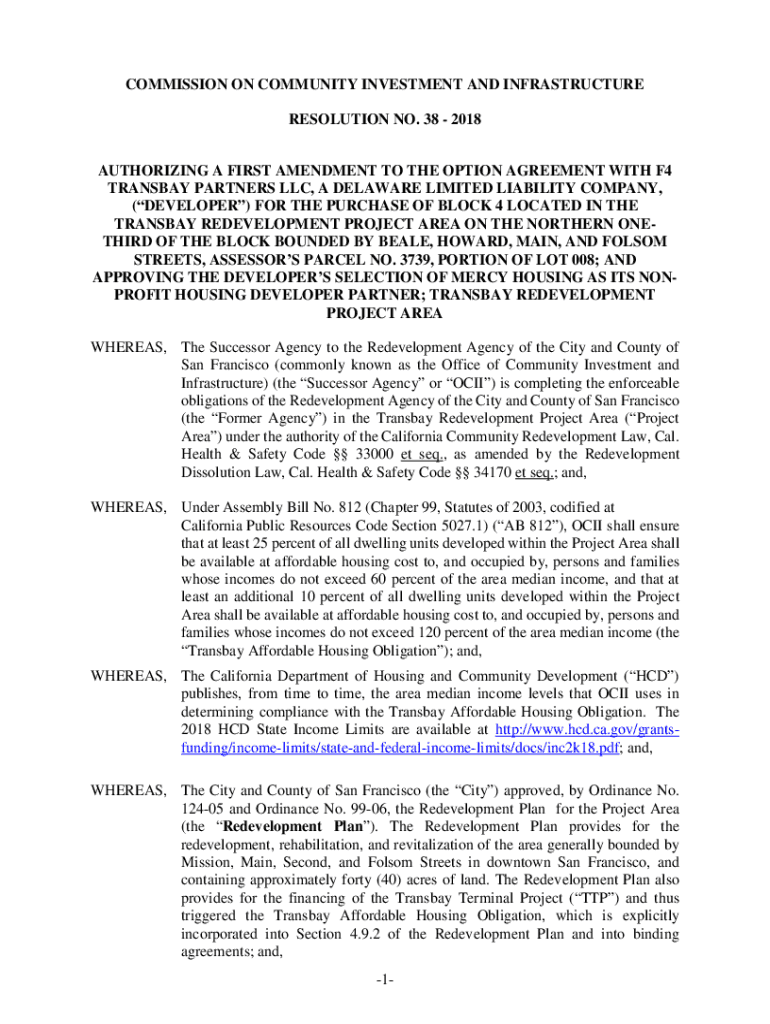 COMMISSION ON COMMUNITY INVESTMENT AND INFRASTRUCTURE

RESOLUTION NO. 38 - 2018

AUTHORIZING A FIRST AMENDMENT TO THE OPTION AGREEMENT WITH F4 TRANSBAY PARTNERS LLC, A DELAWARE LIMITED LIABILITY COMPANY, ("DEVELOPER") FOR THE PURCHASE OF BLOCK 4 LOCATED IN THE TRANSBAY REDEVELOPMENT PROJECT AREA ON THE NORTHERN ONE-THIRD OF THE BLOCK BOUNDED BY BEALE, HOWARD, MAIN, AND FOLSOM STREETS, ASSESSOR'S PARCEL NO. 3739, PORTION OF LOT 008; AND APPROVING THE DEVELOPER'S SELECTION OF MERCY HOUSING AS ITS NON-PROFIT HOUSING DEVELOPER PARTNER; TRANSBAY REDEVELOPMENT PROJECT AREA

WHEREAS, The Successor Agency to the Redevelopment Agency of the City and County of San Francisco (commonly known as the Office of Community Investment and Infrastructure) (the "Successor Agency" or "OCII") is completing the enforceable obligations of the Redevelopment Agency of the City and County of San Francisco (the "Former Agency") in the Transbay Redevelopment Project Area ("Project Area") under the authority of the California Community Redevelopment Law, Cal. Health & Safety Code §§ 33000 et seq., as amended by the Redevelopment Dissolution Law, Cal. Health & Safety Code §§ 34170 et seq.; and,

WHEREAS, Under Assembly Bill No. 812 (Chapter 99, Statutes of 2003, codified at California Public Resources Code Section 5027.1) ("AB 812"), OCII shall ensure that at least 25 percent of all dwelling units developed within the Project Area shall be available at affordable housing cost to, and occupied by, persons and families whose incomes do not exceed 60 percent of the area median income, and that at least an additional 10 percent of all dwelling units developed within the Project Area shall be available at affordable housing cost to, and occupied by, persons and families whose incomes do not exceed 120 percent of the area median income (the "Transbay Affordable Housing Obligation"); and,

WHEREAS, The California Department of Housing and Community Development ("HCD") publishes, from time to time, the area median income levels that OCII uses in determining compliance with the Transbay Affordable Housing Obligation. The 2018 HCD State Income Limits are available at http://www.hcd.ca.gov/grants-funding/income-limits/state-and-federal-income-limits/docs/inc2k18.pdf; and,

WHEREAS, The City and County of San Francisco (the "City") approved, by Ordinance No. 124-05 and Ordinance No. 99-06, the Redevelopment Plan for the Project Area (the "Redevelopment Plan"). The Redevelopment Plan provides for the redevelopment, rehabilitation, and revitalization of the area generally bounded by Mission, Main, Second, and Folsom Streets in downtown San Francisco, and containing approximately forty (40) acres of land. The Redevelopment Plan also provides for the financing of the Transbay Terminal Project ("TTP") and thus triggered the Transbay Affordable Housing Obligation, which is explicitly incorporated into Section 4.9.2 of the Redevelopment Plan and into binding agreements; and,

-1-